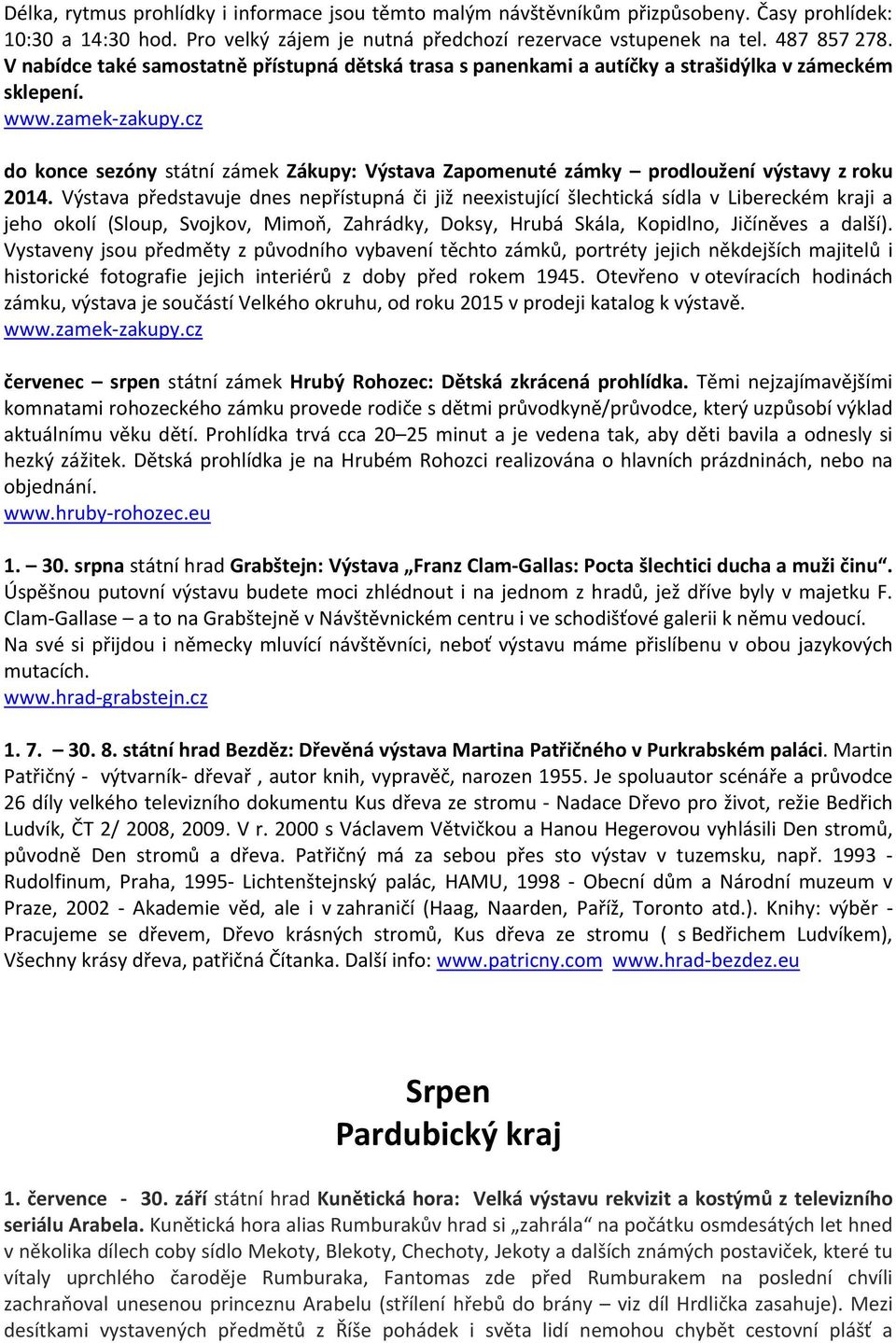 Délka, rytmus prohlídky i informace jsou těmto malým návštěvníkům přizpůsobeny. Časy prohlídek: 10:30 a 14:30 hod. Pro velký zájem je nutná předchozí rezervace vstupenek na tel. 487 857 278. V nabídce také samostatně přístupná dětská trasa s panenkami a autíčky a strašidýlka v zámeckém sklepení.
www.zamek-zakupy.cz

do konce sezóny státní zámek Zákupy: Výstava Zapomenuté zámky – prodloužení výstavy z roku 2014. Výstava představuje dnes nepřístupná či již neexistující šlechtická sídla v Libereckém kraji a jeho okolí (Sloup, Svojkov, Mimoň, Zahrádky, Doksy, Hrubá Skála, Kopidlno, Jičíněves a další). Vystaveny jsou předměty z původního vybavení těchto zámků, portréty jejich někdejších majitelů i historické fotografie jejich interiérů z doby před rokem 1945. Otevřeno v otevíracích hodinách zámku, výstava je součástí Velkého okruhu, od roku 2015 v prodeji katalog k výstavě.
www.zamek-zakupy.cz

červenec – srpen státní zámek Hrubý Rohozec: Dětská zkrácená prohlídka. Těmi nejzajímavějšími komnatami rohozeckého zámku provede rodiče s dětmi průvodkyně/průvodce, který uzpůsobí výklad aktuálnímu věku dětí. Prohlídka trvá cca 20–25 minut a je vedena tak, aby děti bavila a odnesly si hezký zážitek. Dětská prohlídka je na Hrubém Rohozci realizována o hlavních prázdninách, nebo na objednání.
www.hruby-rohozec.eu

1. – 30. srpna státní hrad Grabštejn: Výstava „Franz Clam-Gallas: Pocta šlechtici ducha a muži činu“. Úspěšnou putovní výstavu budete moci zhlédnout i na jednom z hradů, jež dříve byly v majetku F. Clam-Gallase – a to na Grabštejně v Návštěvnickém centru i ve schodišťové galerii k němu vedoucí. Na své si přijdou i německy mluvící návštěvníci, neboť výstavu máme přislíbenu v obou jazykových mutacích.
www.hrad-grabstejn.cz

1. 7. – 30. 8. státní hrad Bezděz: Dřevěná výstava Martina Patřičného v Purkrabském paláci. Martin Patřičný - výtvarník- dřevař , autor knih, vypravěč, narozen 1955. Je spoluautor scénáře a průvodce 26 díly velkého televizního dokumentu Kus dřeva ze stromu - Nadace Dřevo pro život, režie Bedřich Ludvík, ČT 2/ 2008, 2009. V r. 2000 s Václavem Větvičkou a Hanou Hegerovou vyhlásili Den stromů, původně Den stromů a dřeva. Patřičný má za sebou přes sto výstav v tuzemsku, např. 1993 - Rudolfinum, Praha, 1995- Lichtenštejnský palác, HAMU, 1998 - Obecní dům a Národní muzeum v Praze, 2002 - Akademie věd, ale i v zahraničí (Haag, Naarden, Paříž, Toronto atd.). Knihy: výběr - Pracujeme se dřevem, Dřevo krásných stromů, Kus dřeva ze stromu ( s Bedřichem Ludvíkem), Všechny krásy dřeva, patřičná Čítanka. Další info: www.patricny.com www.hrad-bezdez.eu

Srpen
Pardubický kraj

1. července - 30. září státní hrad Kunětická hora: Velká výstavu rekvizit a kostýmů z televizního seriálu Arabela. Kunětická hora alias Rumburakův hrad si „zahrála“ na počátku osmdesátých let hned v několika dílech coby sídlo Mekoty, Blekoty, Chechoty, Jekoty a dalších známých postaviček, které tu vítaly uprchlého čaroděje Rumburaka, Fantomas zde před Rumburakem na poslední chvíli zachraňoval unesenou princeznu Arabelu (střílení hřebů do brány – viz díl Hrdlička zasahuje). Mezi desítkami vystavených předmětů z Říše pohádek i světa lidí nemohou chybět cestovní plášť a